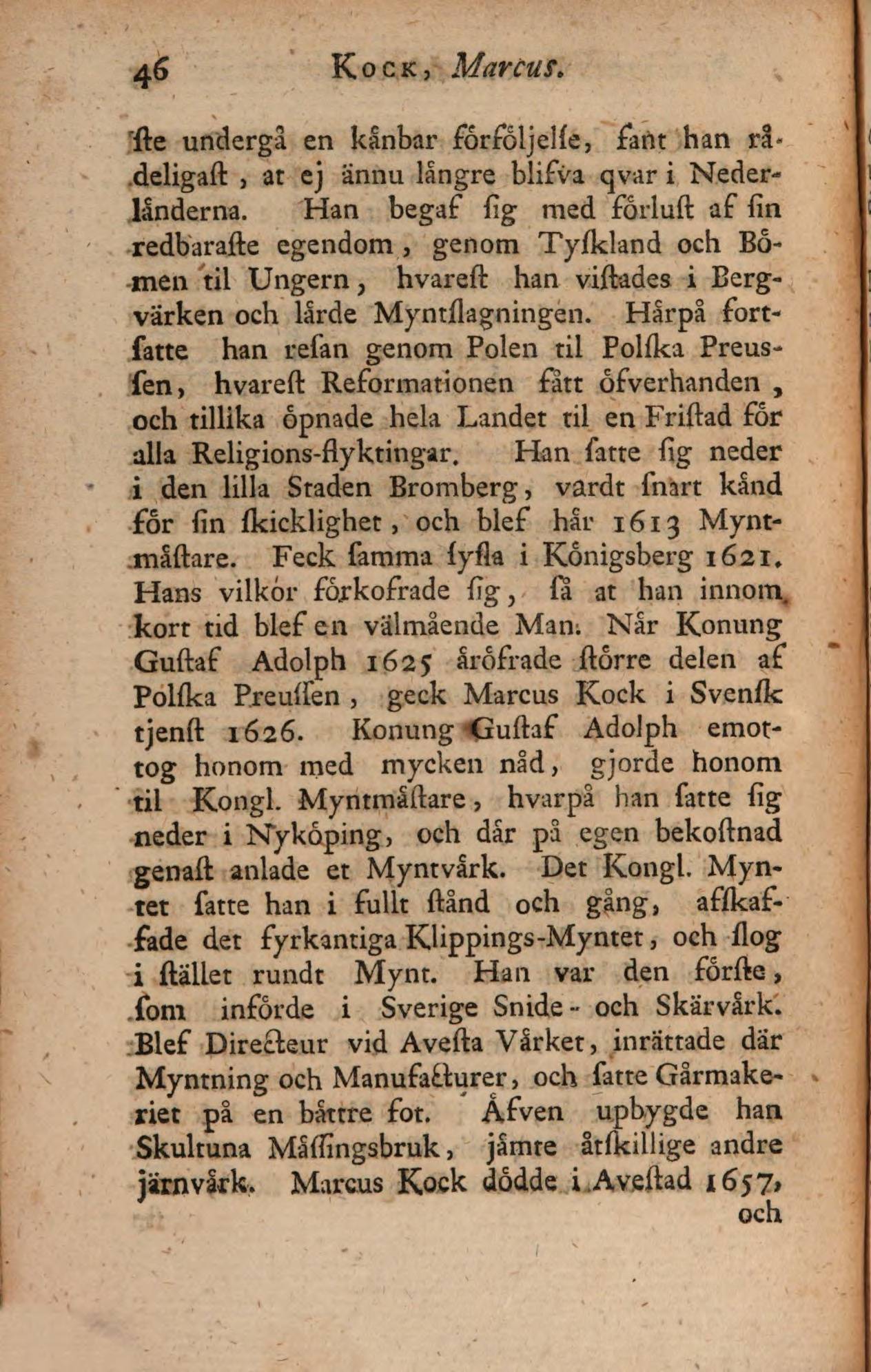 46 Kock, Marcus.

ſte undergå en kånbar förföljelſe, fant han rådeligaſt, at ej ännu långre blifva qvar i Nederlånderna. Han begaf ſig med förluſt af ſin redbaraſte egendom, genom Tyſkland och Bömen til Ungern, hvareſt han viſtades i Bergvärken och lårde Myntſlagningen. Hårpå fortſatte han reſan genom Polen til Polſka Preusſen, hvareſt Reformationen fått öfverhanden, och tillika öpnade hela Landet til en Friſtad för alla Religions-flyktingar. Han ſatte ſig neder i den lilla Staden Bromberg, vardt ſnart kånd för ſin ſkicklighet, och blef hår 1613 Myntmåſtare. Feck ſamma ſyſla i Königsberg 1621. Hans vilkor förkofrade ſig, ſå at han innom kort tid blef en välmående Man. Når Konung Guſtaf Adolph 1625 åröfrade ſtörre delen af Polſka Preuſſen, geck Marcus Kock i Svenſk tjenſt 1626. Konung Guſtaf Adolph emottog honom med mycken nåd, gjorde honom til Kongl. Myntmåſtare, hvarpå han ſatte ſig neder i Nyköping, och dår på egen bekoſtnad genaſt anlade et Myntvårk. Det Kongl. Myntet ſatte han i fullt ſtånd och gång, afſkaffade det fyrkantiga Klippings-Myntet, och ſlog i ſtället rundt Mynt. Han var den förſte, ſom införde i Sverige Snide- och Skärvårk. Blef Directeur vid Aveſta Vårket, inrättade där Myntning och Manufacturer, och ſatte Gårmakeriet på en båttre fot. Åfven upbygde han Skultuna Måſſingsbruk, jåmte åtſkillige andre järnvårk. Marcus Kock dödde i Aveſtad 1657, och